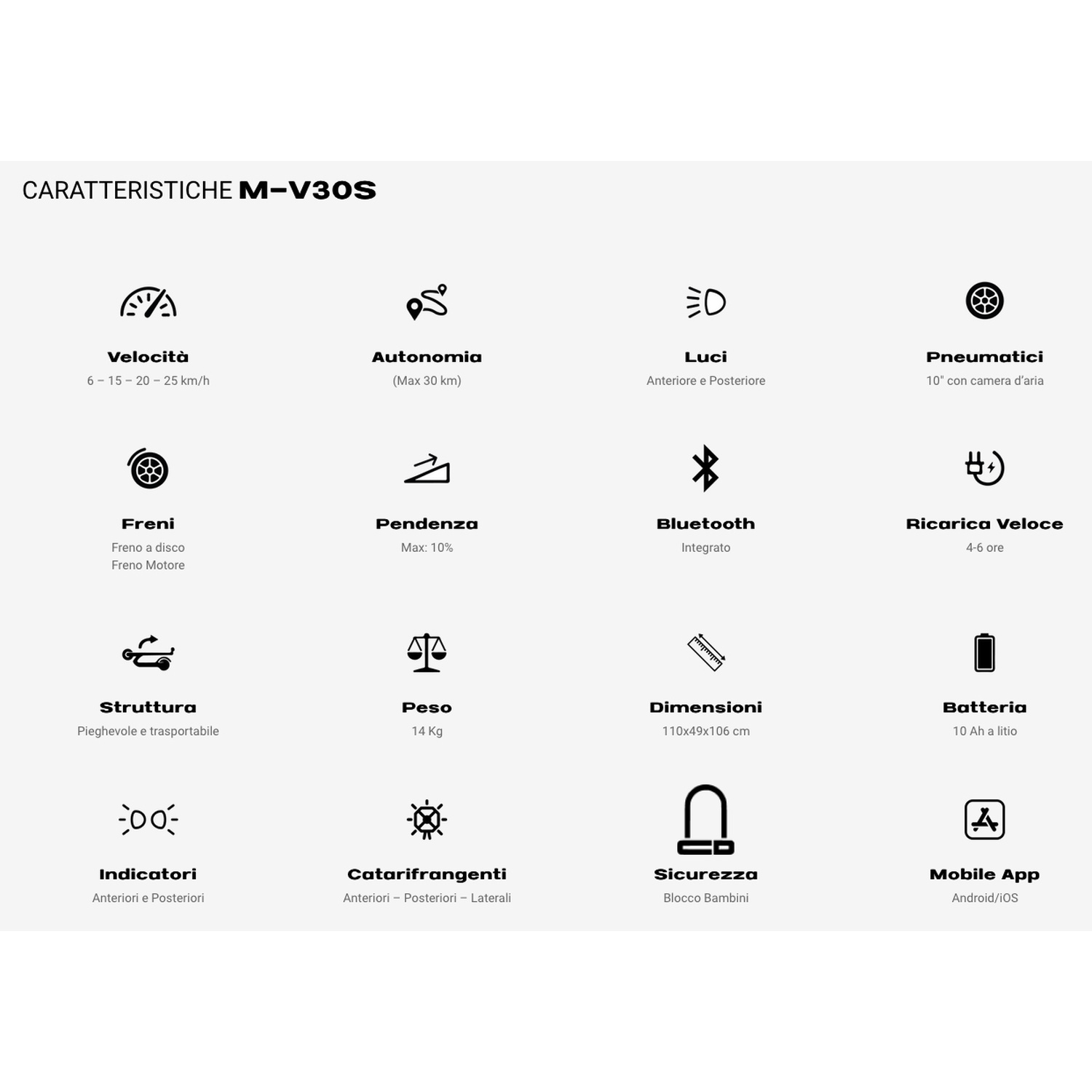 CARATTERISTICHE M-V30S

Velocità
6 – 15 – 20 – 25 km/h

Autonomia
(Max 30 km)

Luci
Anteriore e Posteriore

Pneumatici
10" con camera d'aria

Freni
Freno a disco
Freno Motore

Pendenza
Max: 10%

Bluetooth
Integrato

Ricarica Veloce
4-6 ore

Struttura
Pieghevole e trasportabile

Peso
14 Kg

Dimensioni
110x49x106 cm

Batteria
10 Ah a litio

Indicatori
Anteriori e Posteriori

Catarifrangenti
Anteriori – Posteriori – Laterali

Sicurezza
Blocco Bambini

Mobile App
Android/iOS